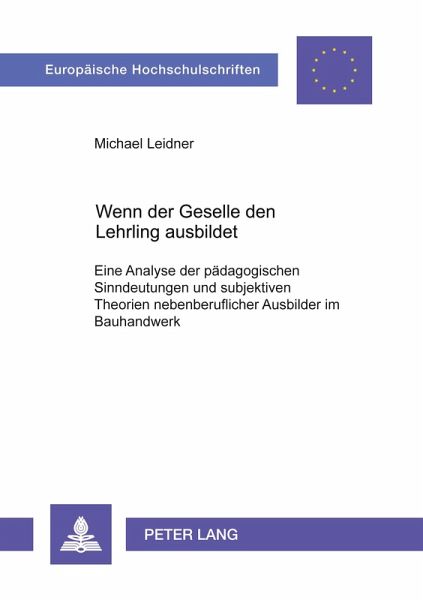 Europäische Hochschulschriften

Michael Leidner

Wenn der Geselle den Lehrling ausbildet

Eine Analyse der pädagogischen Sinndeutungen und subjektiven Theorien nebenberuflicher Ausbilder im Bauhandwerk

PETER LANG